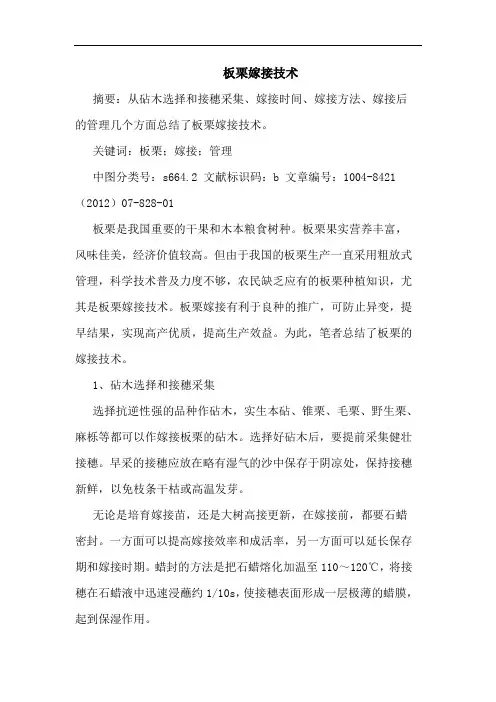 板栗嫁接技术

摘要：从砧木选择和接穗采集、嫁接时间、嫁接方法、嫁接后的管理几个方面总结了板栗嫁接技术。

关键词：板栗；嫁接；管理

中图分类号：s664.2 文献标识码：b 文章编号：1004-8421（2012）07-828-01

板栗是我国重要的干果和木本粮食树种。板栗果实营养丰富，风味佳美，经济价值较高。但由于我国的板栗生产一直采用粗放式管理，科学技术普及力度不够，农民缺乏应有的板栗种植知识，尤其是板栗嫁接技术。板栗嫁接有利于良种的推广，可防止异变，提早结果，实现高产优质，提高生产效益。为此，笔者总结了板栗的嫁接技术。

1、砧木选择和接穗采集

选择抗逆性强的品种作砧木，实生本砧、锥栗、毛栗、野生栗、麻栎等都可以作嫁接板栗的砧木。选择好砧木后，要提前采集健壮接穗。早采的接穗应放在略有湿气的沙中保存于阴凉处，保持接穗新鲜，以免枝条干枯或高温发芽。

无论是培育嫁接苗，还是大树高接更新，在嫁接前，都要石蜡密封。一方面可以提高嫁接效率和成活率，另一方面可以延长保存期和嫁接时期。蜡封的方法是把石蜡熔化加温至110～120℃，将接穗在石蜡液中迅速浸蘸约1/10s，使接穗表面形成一层极薄的蜡膜，起到保湿作用。